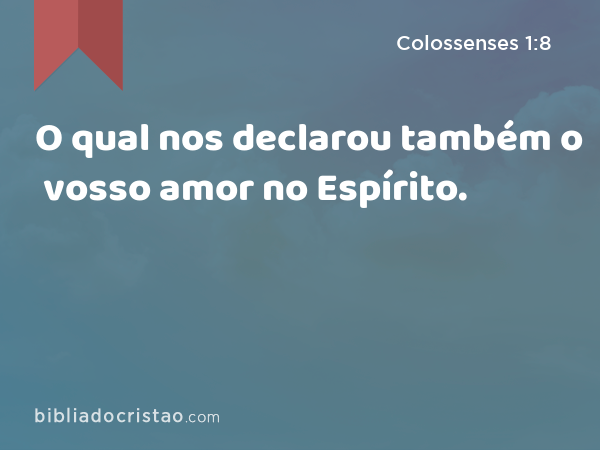 Colossenses 1:8

O qual nos declarou também o vosso amor no Espírito.

bibliadocristao.com